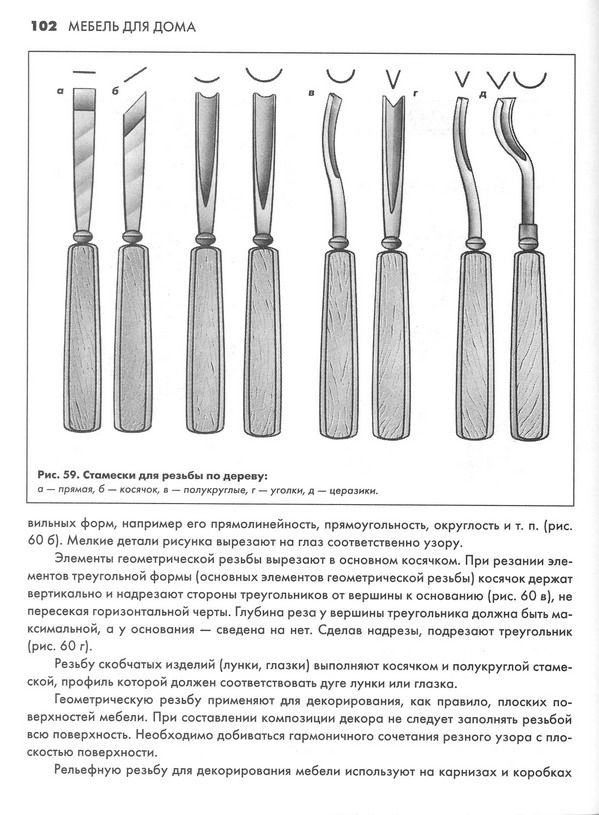 102 МЕБЕЛЬ ДЛЯ ДОМА

а б в г д

Рис. 59. Стамески для резьбы по дереву:
а — прямая, б — косячок, в — полукруглые, г — уголки, д — церазики.

вильных форм, например его прямолинейность, прямоугольность, округлость и т. п. (рис. 60 б). Мелкие детали рисунка вырезают на глаз соответственно узору.

Элементы геометрической резьбы вырезают в основном косячком. При резании элементов треугольной формы (основных элементов геометрической резьбы) косячок держат вертикально и надрезают стороны треугольников от вершины к основанию (рис. 60 в), не пересекая горизонтальной черты. Глубина реза у вершины треугольника должна быть максимальной, а у основания — сведена на нет. Сделав надрезы, подрезают треугольник (рис. 60 г).

Резьбу скобчатых изделий (лунки, глазки) выполняют косячком и полукруглой стамеской, профиль которой должен соответствовать дуге лунки или глазка.

Геометрическую резьбу применяют для декорирования, как правило, плоских поверхностей мебели. При составлении композиции декора не следует заполнять резьбой всю поверхность. Необходимо добиваться гармоничного сочетания резного узора с плоскостью поверхности.

Рельефную резьбу для декорирования мебели используют на карнизах и коробках